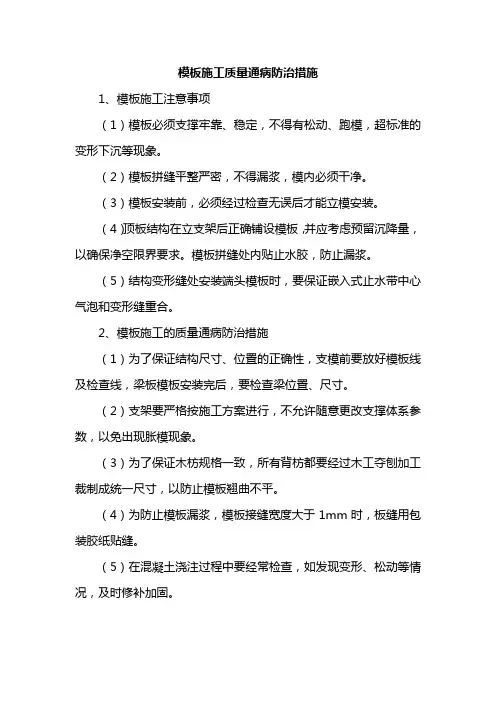 模板施工质量通病防治措施

1、模板施工注意事项

（1）模板必须支撑牢靠、稳定，不得有松动、跑模，超标准的变形下沉等现象。

（2）模板拼缝平整严密，不得漏浆，模内必须干净。

（3）模板安装前，必须经过检查无误后才能立模安装。

（4）顶板结构在立支架后正确铺设模板，并应考虑预留沉降量，以确保净空限界要求。模板拼缝处内贴止水胶，防止漏浆。

（5）结构变形缝处安装端头模板时，要保证嵌入式止水带中心气泡和变形缝重合。

2、模板施工的质量通病防治措施

（1）为了保证结构尺寸、位置的正确性，支模前要放好模板线及检查线，梁板模板安装完后，要检查梁位置、尺寸。

（2）支架要严格按施工方案进行，不允许随意更改支撑体系参数，以免出现胀模现象。

（3）为了保证木枋规格一致，所有背枋都要经过木工夺刨加工裁制成统一尺寸，以防止模板翘曲不平。

（4）为防止模板漏浆，模板接缝宽度大于 1mm 时，板缝用包装胶纸贴缝。

（5）在混凝土浇注过程中要经常检查，如发现变形、松动等情况，及时修补加固。